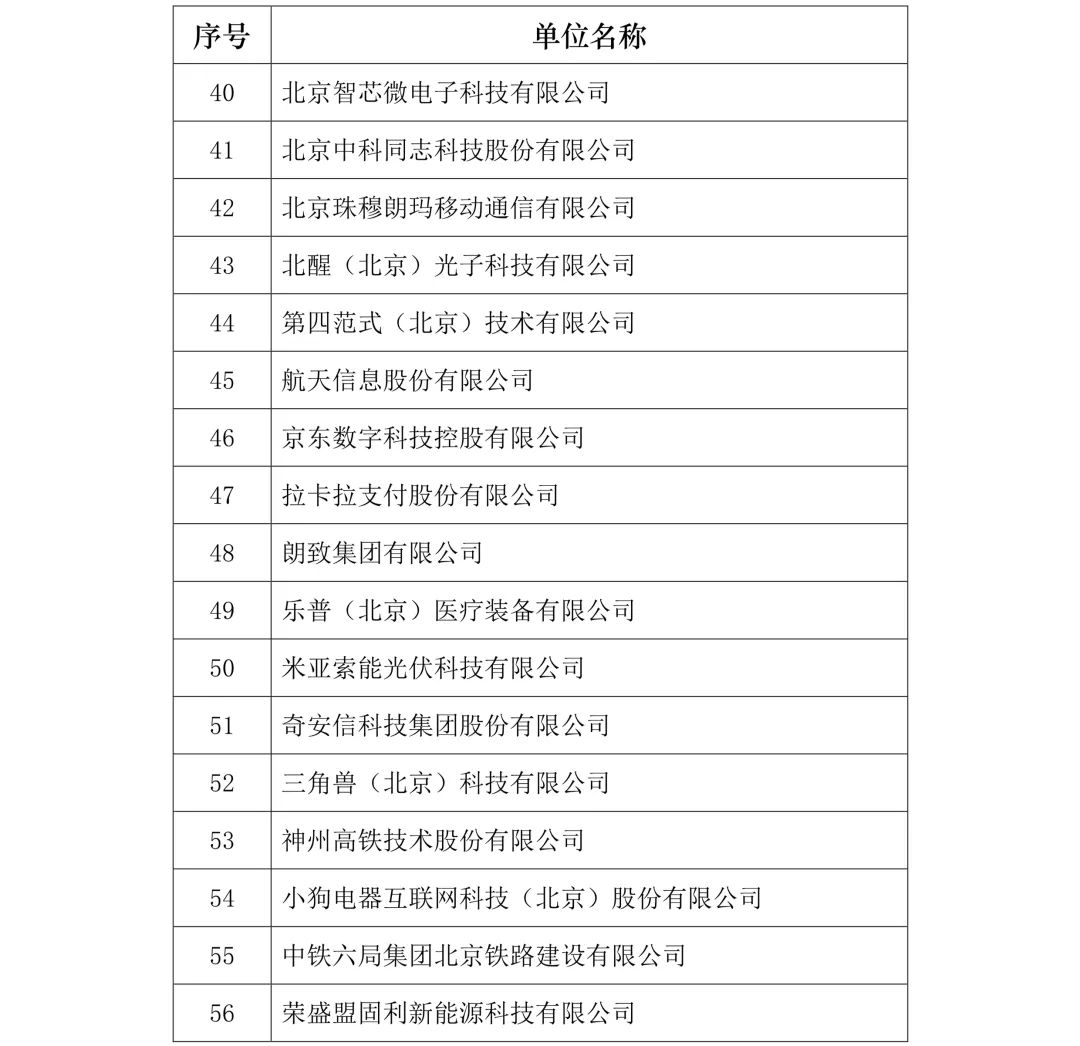 | 序号 | 单位名称 |
|---|---|
| 40 | 北京智芯微电子科技有限公司 |
| 41 | 北京中科同志科技股份有限公司 |
| 42 | 北京珠穆朗玛移动通信有限公司 |
| 43 | 北醒（北京）光子科技有限公司 |
| 44 | 第四范式（北京）技术有限公司 |
| 45 | 航天信息股份有限公司 |
| 46 | 京东数字科技控股有限公司 |
| 47 | 拉卡拉支付股份有限公司 |
| 48 | 朗致集团有限公司 |
| 49 | 乐普（北京）医疗装备有限公司 |
| 50 | 米亚索能光伏科技有限公司 |
| 51 | 奇安信科技集团股份有限公司 |
| 52 | 三角兽（北京）科技有限公司 |
| 53 | 神州高铁技术股份有限公司 |
| 54 | 小狗电器互联网科技（北京）股份有限公司 |
| 55 | 中铁六局集团北京铁路建设有限公司 |
| 56 | 荣盛盟固利新能源科技有限公司 |